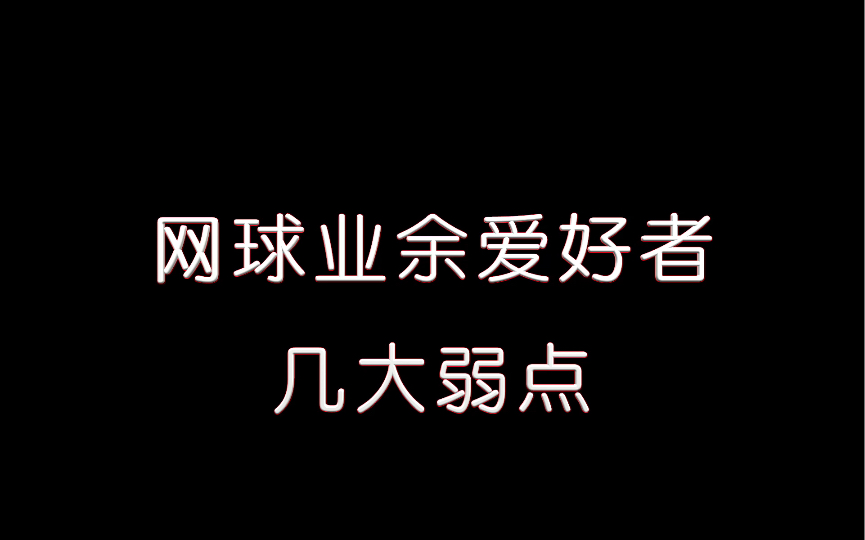 网球业余爱好者
几大弱点